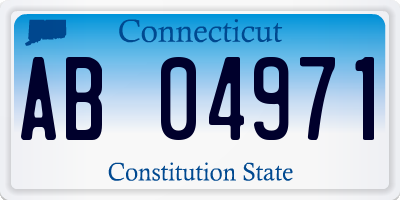 Connecticut

AB 04971

Constitution State